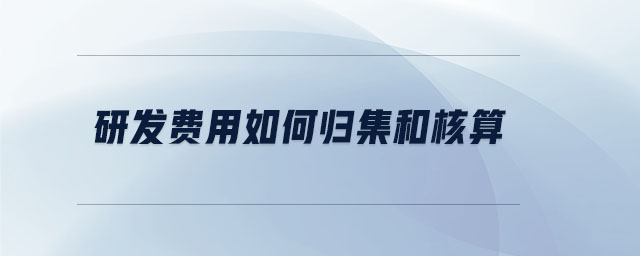 研发费用如何归集和核算